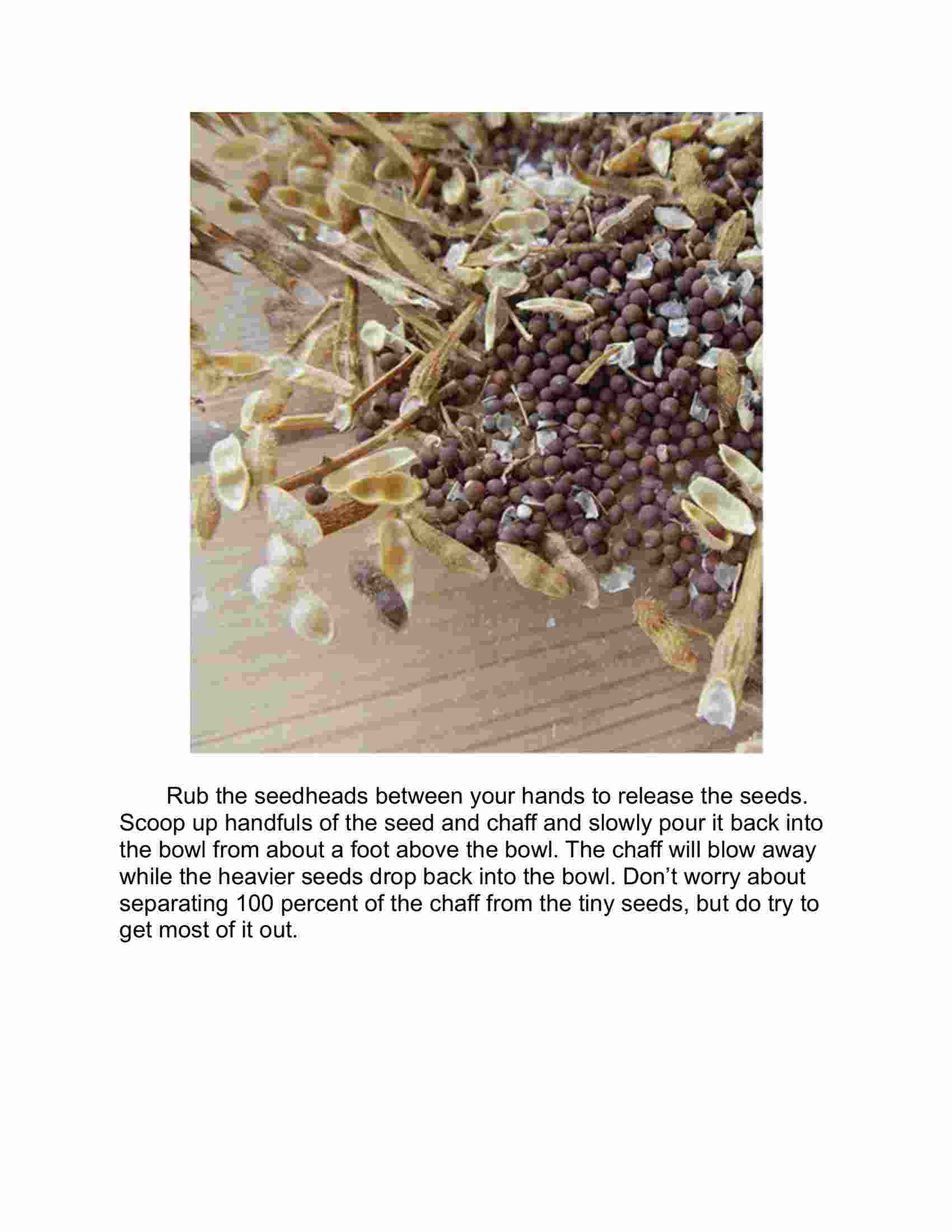 Rub the seedheads between your hands to release the seeds. Scoop up handfuls of the seed and chaff and slowly pour it back into the bowl from about a foot above the bowl. The chaff will blow away while the heavier seeds drop back into the bowl. Don’t worry about separating 100 percent of the chaff from the tiny seeds, but do try to get most of it out.